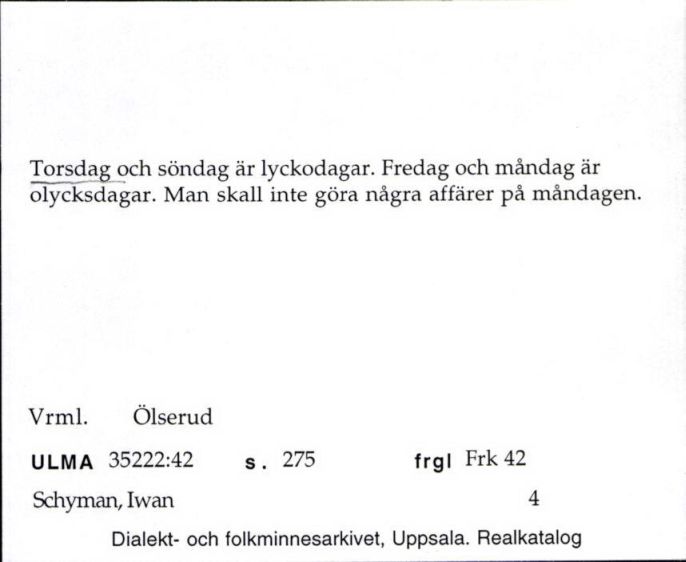 Torsdag och söndag är lyckodagar. Fredag och måndag är olycksdagar. Man skall inte göra några affärer på måndagen.

Vrml. Ölserud

ULMA 35222:42 s. 275 frgl Frk 42

Schyman, Iwan 4

Dialekt- och folkminnesarkivet, Uppsala. Realkatalog